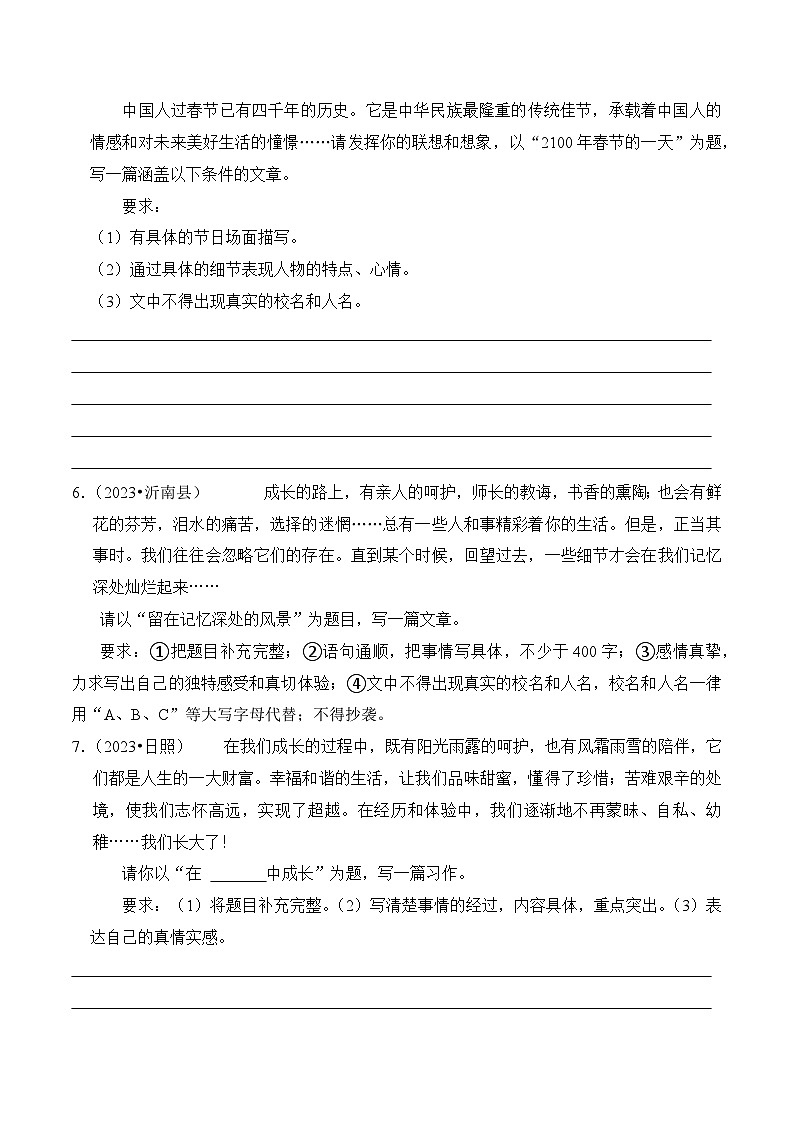 中国人过春节已有四千年的历史。它是中华民族最隆重的传统佳节，承载着中国人的情感和对未来美好生活的憧憬……请发挥你的联想和想象，以“2100年春节的一天”为题，写一篇涵盖以下条件的文章。

要求：

（1）有具体的节日场面描写。

（2）通过具体的细节表现人物的特点、心情。

（3）文中不得出现真实的校名和人名。

6.（2023•沂南县） 成长的路上，有亲人的呵护，师长的教诲，书香的熏陶；也会有鲜花的芬芳，泪水的痛苦，选择的迷惘……总有一些人和事精彩着你的生活。但是，正当其事时。我们往往会忽略它们的存在。直到某个时候，回望过去，一些细节才会在我们记忆深处灿烂起来……

请以“留在记忆深处的风景”为题目，写一篇文章。

要求：①把题目补充完整；②语句通顺，把事情写具体，不少于400字；③感情真挚，力求写出自己的独特感受和真切体验；④文中不得出现真实的校名和人名，校名和人名一律用“A、B、C”等大写字母代替；不得抄袭。

7.（2023•日照） 在我们成长的过程中，既有阳光雨露的呵护，也有风霜雨雪的陪伴，它们都是人生的一大财富。幸福和谐的生活，让我们品味甜蜜，懂得了珍惜；苦难艰辛的处境，使我们志怀高远，实现了超越。在经历和体验中，我们逐渐地不再蒙昧、自私、幼稚……我们长大了！

请你以“在 ______中成长”为题，写一篇习作。

要求：（1）将题目补充完整。（2）写清楚事情的经过，内容具体，重点突出。（3）表达自己的真情实感。